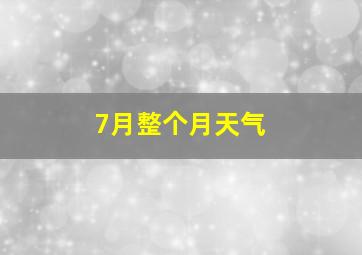 7月整个月天气